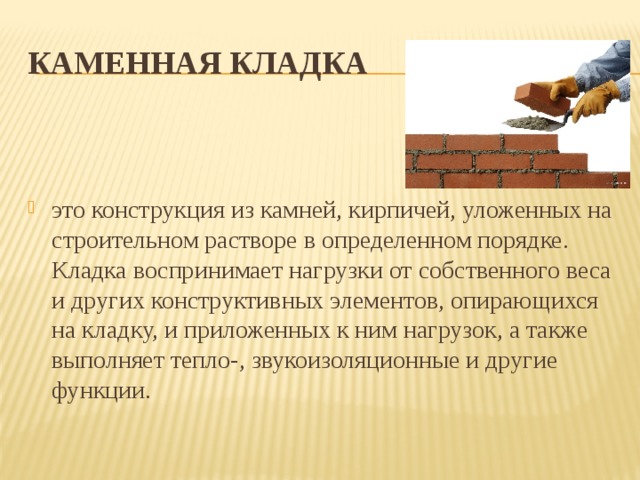 КАМЕННАЯ КЛАДКА

это конструкция из камней, кирпичей, уложенных на строительном растворе в определенном порядке. Кладка воспринимает нагрузки от собственного веса и других конструктивных элементов, опирающихся на кладку, и приложенных к ним нагрузок, а также выполняет тепло-, звукоизоляционные и другие функции.